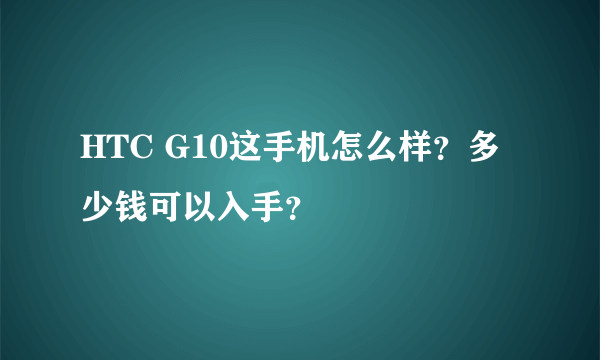 HTC G10这手机怎么样？多少钱可以入手？